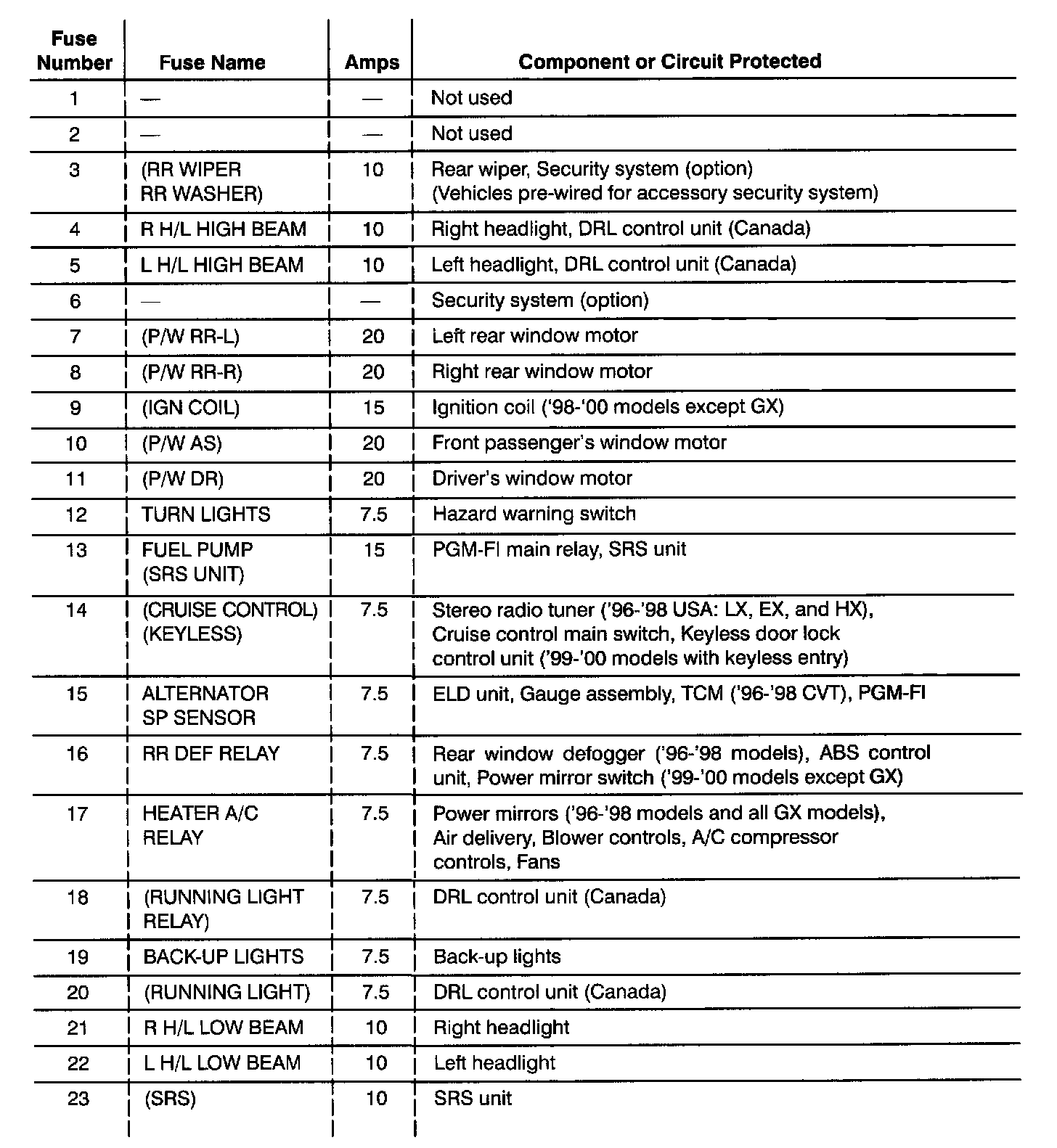 | Fuse Number | Fuse Name | Amps | Component or Circuit Protected |
|---|---|---|---|
| 1 | — | — | Not used |
| 2 | — | — | Not used |
| 3 | (RR WIPER RR WASHER) | 10 | Rear wiper, Security system (option) (Vehicles pre-wired for accessory security system) |
| 4 | R H/L HIGH BEAM | 10 | Right headlight, DRL control unit (Canada) |
| 5 | L H/L HIGH BEAM | 10 | Left headlight, DRL control unit (Canada) |
| 6 | — | — | Security system (option) |
| 7 | (P/W RR-L) | 20 | Left rear window motor |
| 8 | (P/W RR-R) | 20 | Right rear window motor |
| 9 | (IGN COIL) | 15 | Ignition coil ('98-'00 models except GX) |
| 10 | (P/W AS) | 20 | Front passenger's window motor |
| 11 | (P/W DR) | 20 | Driver's window motor |
| 12 | TURN LIGHTS | 7.5 | Hazard warning switch |
| 13 | FUEL PUMP (SRS UNIT) | 15 | PGM-FI main relay, SRS unit |
| 14 | (CRUISE CONTROL) (KEYLESS) | 7.5 | Stereo radio tuner ('96-'98 USA: LX, EX, and HX), Cruise control main switch, Keyless door lock control unit ('99-'00 models with keyless entry) |
| 15 | ALTERNATOR SP SENSOR | 7.5 | ELD unit, Gauge assembly, TCM ('96-'98 CVT), PGM-FI |
| 16 | RR DEF RELAY | 7.5 | Rear window defogger ('96-'98 models), ABS control unit, Power mirror switch ('99-'00 models except GX) |
| 17 | HEATER A/C RELAY | 7.5 | Power mirrors ('96-'98 models and all GX models), Air delivery, Blower controls, A/C compressor controls, Fans |
| 18 | (RUNNING LIGHT RELAY) | 7.5 | DRL control unit (Canada) |
| 19 | BACK-UP LIGHTS | 7.5 | Back-up lights |
| 20 | (RUNNING LIGHT) | 7.5 | DRL control unit (Canada) |
| 21 | R H/L LOW BEAM | 10 | Right headlight |
| 22 | L H/L LOW BEAM | 10 | Left headlight |
| 23 | (SRS) | 10 | SRS unit |